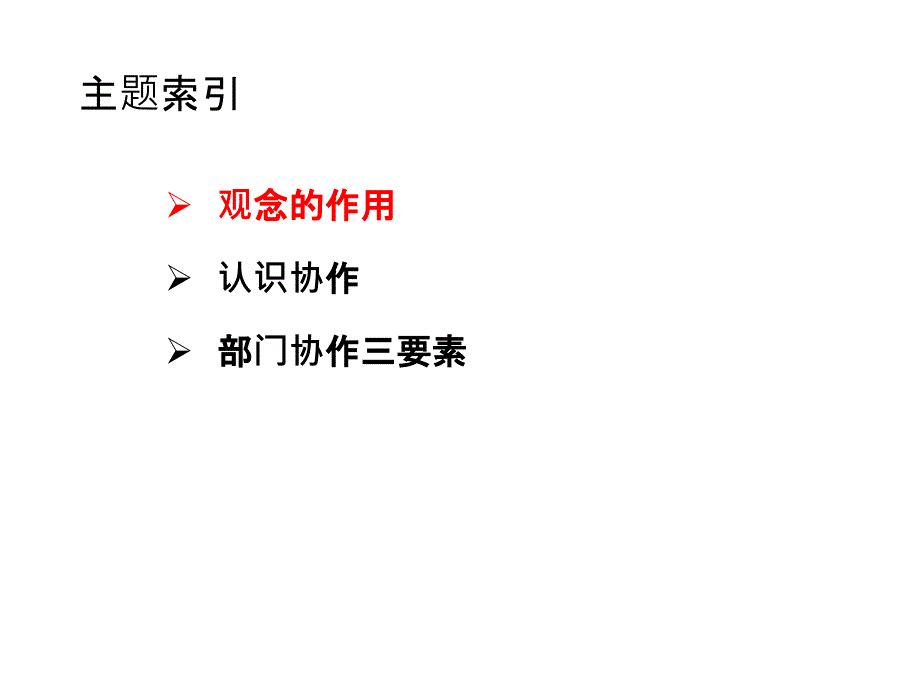 主题索引

➢ 观念的作用

➢ 认识协作

➢ 部门协作三要素